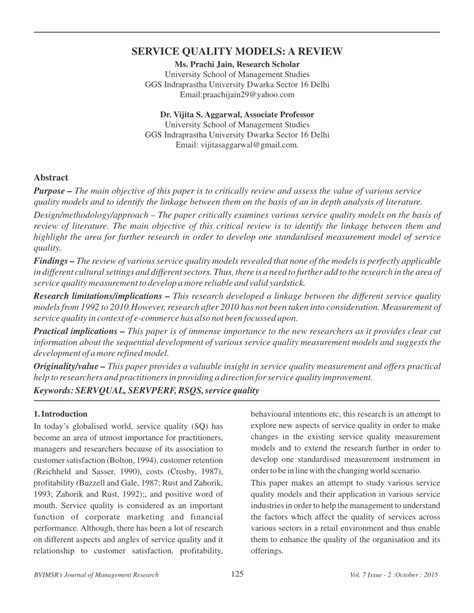 SERVICE QUALITY MODELS: A REVIEW
Ms. Prachi Jain, Research Scholar
University School of Management Studies
GGS Indraprastha University Dwarka Sector 16 Delhi
Email:praachijain29@yahoo.com

Dr. Vijita S. Aggarwal, Associate Professor
University School of Management Studies
GGS Indraprastha University Dwarka Sector 16 Delhi
Email: vijitasaggarwal@gmail.com.

Abstract
Purpose – The main objective of this paper is to critically review and assess the value of various service quality models and to identify the linkage between them on the basis of an in depth analysis of literature.
Design/methodology/approach – The paper critically examines various service quality models on the basis of review of literature. The main objective of this critical review is to identify the linkage between them and highlight the area for further research in order to develop one standardised measurement model of service quality.
Findings – The review of various service quality models revealed that none of the models is perfectly applicable in different cultural settings and different sectors. Thus, there is a need to further add to the research in the area of service quality measurement to develop a more reliable and valid yardstick.
Research limitations/implications – This research developed a linkage between the different service quality models from 1992 to 2010.However, research after 2010 has not been taken into consideration. Measurement of service quality in context of e-commerce has also not been focussed upon.
Practical implications – This paper is of immense importance to the new researchers as it provides clear cut information about the sequential development of various service quality measurement models and suggests the development of a more refined model.
Originality/value – This paper provides a valuable insight in service quality measurement and offers practical help to researchers and practitioners in providing a direction for service quality improvement.
Keywords: SERVQUAL, SERVPERF, RSQS, service quality

1. Introduction
In today's globalised world, service quality (SQ) has become an area of utmost importance for practitioners, managers and researchers because of its association to customer satisfaction (Bolton, 1994), customer retention (Reichheld and Sasser, 1990), costs (Crosby, 1987), profitability (Buzzell and Gale, 1987; Rust and Zahorik, 1993; Zahorik and Rust, 1992);, and positive word of mouth. Service quality is considered as an important function of corporate marketing and financial performance. Although, there has been a lot of research on different aspects and angles of service quality and it relationship to customer satisfaction, profitability, behavioural intentions etc, this research is an attempt to explore new aspects of service quality in order to make changes in the existing service quality measurement models and to extend the research further in order to develop one standardised measurement instrument in order to be in line with the changing world scenario.

This paper makes an attempt to study various service quality models and their application in various service industries in order to help the management to understand the factors which affect the quality of services across various sectors in a retail environment and thus enable them to enhance the quality of the organisation and its offerings.

BVIMSR's Journal of Management Research 125 Vol. 7 Issue - 2 :October : 2015